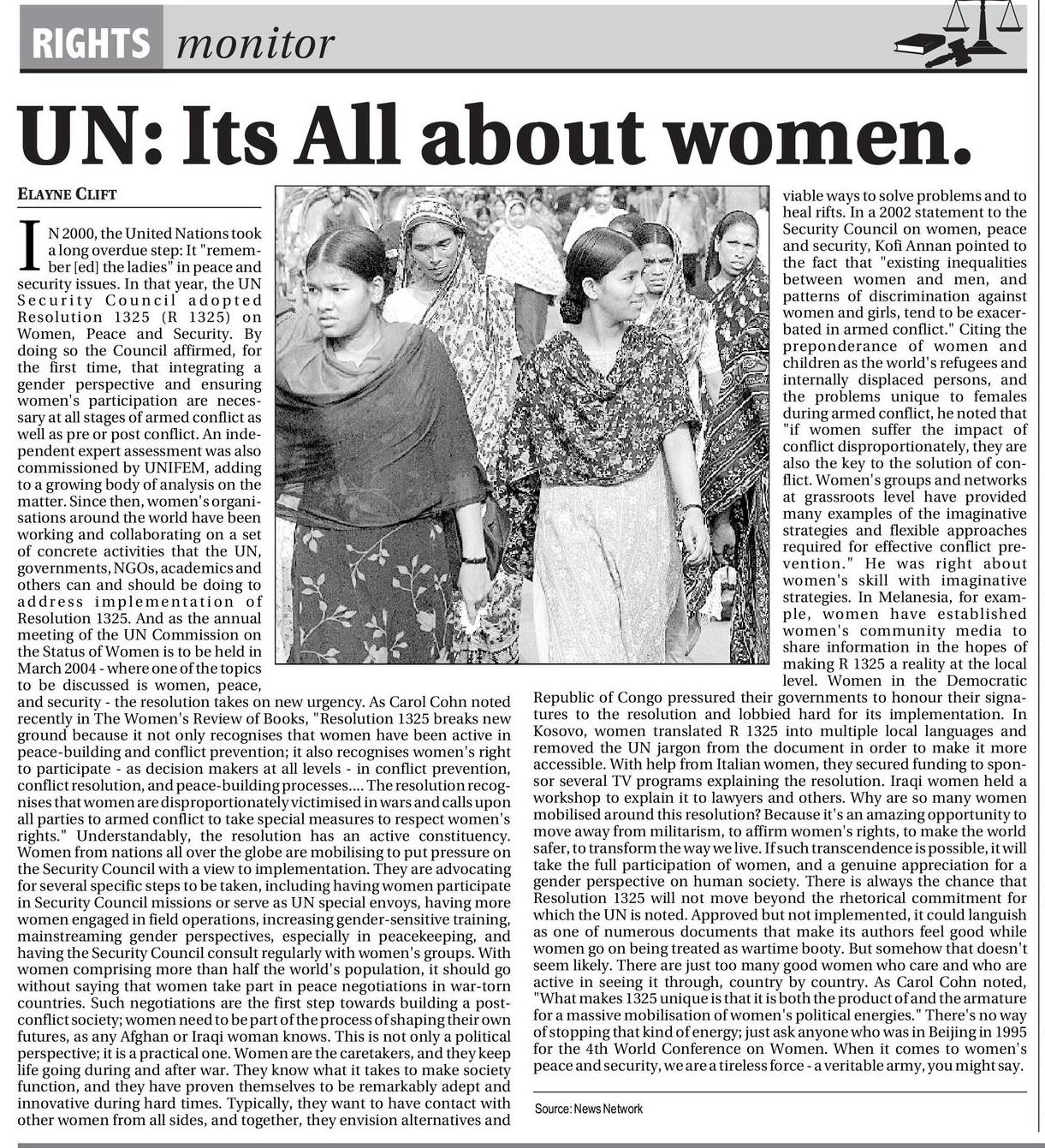 RIGHTS monitor

UN: Its All about women.

ELAYNE CLIFT

IN 2000, the United Nations took a long overdue step: It "remember [ed] the ladies" in peace and security issues. In that year, the UN Security Council adopted Resolution 1325 (R 1325) on Women, Peace and Security. By doing so the Council affirmed, for the first time, that integrating a gender perspective and ensuring women's participation are necessary at all stages of armed conflict as well as pre or post conflict. An independent expert assessment was also commissioned by UNIFEM, adding to a growing body of analysis on the matter. Since then, women's organisations around the world have been working and collaborating on a set of concrete activities that the UN, governments, NGOs, academics and others can and should be doing to address implementation of Resolution 1325. And as the annual meeting of the UN Commission on the Status of Women is to be held in March 2004 - where one of the topics to be discussed is women, peace, and security - the resolution takes on new urgency. As Carol Cohn noted recently in The Women's Review of Books, "Resolution 1325 breaks new ground because it not only recognises that women have been active in peace-building and conflict prevention; it also recognises women's right to participate - as decision makers at all levels - in conflict prevention, conflict resolution, and peace-building processes.... The resolution recognises that women are disproportionately victimised in wars and calls upon all parties to armed conflict to take special measures to respect women's rights." Understandably, the resolution has an active constituency. Women from nations all over the globe are mobilising to put pressure on the Security Council with a view to implementation. They are advocating for several specific steps to be taken, including having women participate in Security Council missions or serve as UN special envoys, having more women engaged in field operations, increasing gender-sensitive training, mainstreaming gender perspectives, especially in peacekeeping, and having the Security Council consult regularly with women's groups. With women comprising more than half the world's population, it should go without saying that women take part in peace negotiations in war-torn countries. Such negotiations are the first step towards building a post-conflict society; women need to be part of the process of shaping their own futures, as any Afghan or Iraqi woman knows. This is not only a political perspective; it is a practical one. Women are the caretakers, and they keep life going during and after war. They know what it takes to make society function, and they have proven themselves to be remarkably adept and innovative during hard times. Typically, they want to have contact with other women from all sides, and together, they envision alternatives and viable ways to solve problems and to heal rifts. In a 2002 statement to the Security Council on women, peace and security, Kofi Annan pointed to the fact that "existing inequalities between women and men, and patterns of discrimination against women and girls, tend to be exacerbated in armed conflict." Citing the preponderance of women and children as the world's refugees and internally displaced persons, and the problems unique to females during armed conflict, he noted that "if women suffer the impact of conflict disproportionately, they are also the key to the solution of conflict. Women's groups and networks at grassroots level have provided many examples of the imaginative strategies and flexible approaches required for effective conflict prevention." He was right about women's skill with imaginative strategies. In Melanesia, for example, women have established women's community media to share information in the hopes of making R 1325 a reality at the local level. Women in the Democratic Republic of Congo pressured their governments to honour their signatures to the resolution and lobbied hard for its implementation. In Kosovo, women translated R 1325 into multiple local languages and removed the UN jargon from the document in order to make it more accessible. With help from Italian women, they secured funding to sponsor several TV programs explaining the resolution. Iraqi women held a workshop to explain it to lawyers and others. Why are so many women mobilised around this resolution? Because it's an amazing opportunity to move away from militarism, to affirm women's rights, to make the world safer, to transform the way we live. If such transcendence is possible, it will take the full participation of women, and a genuine appreciation for a gender perspective on human society. There is always the chance that Resolution 1325 will not move beyond the rhetorical commitment for which the UN is noted. Approved but not implemented, it could languish as one of numerous documents that make its authors feel good while women go on being treated as wartime booty. But somehow that doesn't seem likely. There are just too many good women who care and who are active in seeing it through, country by country. As Carol Cohn noted, "What makes 1325 unique is that it is both the product of and the armature for a massive mobilisation of women's political energies." There's no way of stopping that kind of energy; just ask anyone who was in Beijing in 1995 for the 4th World Conference on Women. When it comes to women's peace and security, we are a tireless force - a veritable army, you might say.

Source: News Network